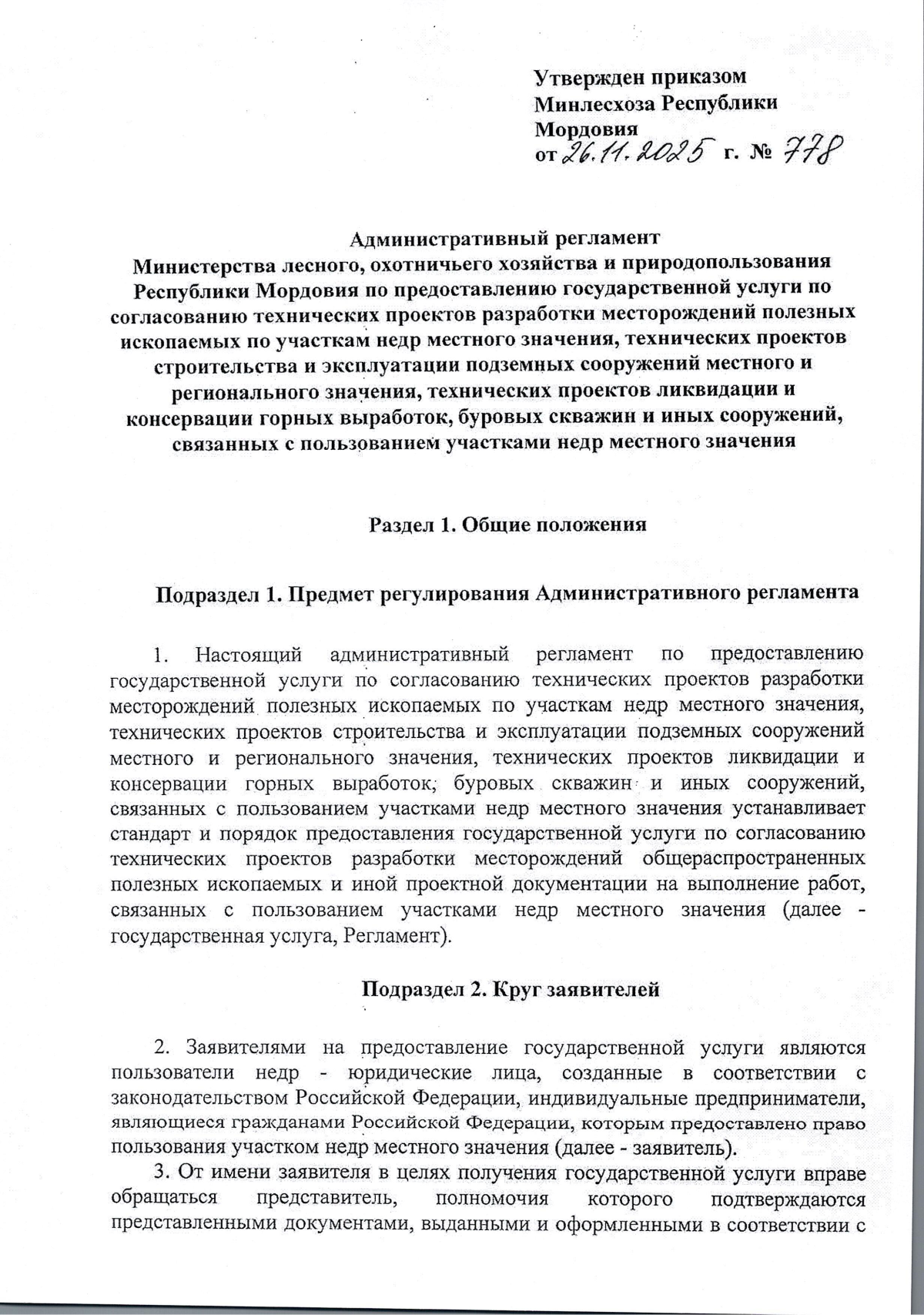 Утвержден приказом
Минлесхоза Республики
Мордовия
от 26.11.2025 г. № 778

Административный регламент
Министерства лесного, охотничьего хозяйства и природопользования Республики Мордовия по предоставлению государственной услуги по согласованию технических проектов разработки месторождений полезных ископаемых по участкам недр местного значения, технических проектов строительства и эксплуатации подземных сооружений местного и регионального значения, технических проектов ликвидации и консервации горных выработок, буровых скважин и иных сооружений, связанных с пользованием участками недр местного значения

Раздел 1. Общие положения

Подраздел 1. Предмет регулирования Административного регламента

1. Настоящий административный регламент по предоставлению государственной услуги по согласованию технических проектов разработки месторождений полезных ископаемых по участкам недр местного значения, технических проектов строительства и эксплуатации подземных сооружений местного и регионального значения, технических проектов ликвидации и консервации горных выработок, буровых скважин и иных сооружений, связанных с пользованием участками недр местного значения устанавливает стандарт и порядок предоставления государственной услуги по согласованию технических проектов разработки месторождений общераспространенных полезных ископаемых и иной проектной документации на выполнение работ, связанных с пользованием участками недр местного значения (далее - государственная услуга, Регламент).

Подраздел 2. Круг заявителей

2. Заявителями на предоставление государственной услуги являются пользователи недр - юридические лица, созданные в соответствии с законодательством Российской Федерации, индивидуальные предприниматели, являющиеся гражданами Российской Федерации, которым предоставлено право пользования участком недр местного значения (далее - заявитель).

3. От имени заявителя в целях получения государственной услуги вправе обращаться представитель, полномочия которого подтверждаются представленными документами, выданными и оформленными в соответствии с